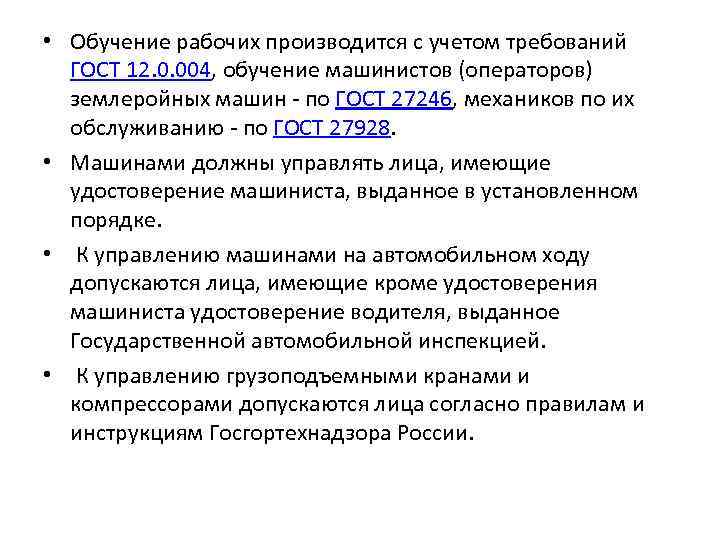 • Обучение рабочих производится с учетом требований ГОСТ 12.0.004, обучение машинистов (операторов) землеройных машин - по ГОСТ 27246, механиков по их обслуживанию - по ГОСТ 27928.

• Машинами должны управлять лица, имеющие удостоверение машиниста, выданное в установленном порядке.

• К управлению машинами на автомобильном ходу допускаются лица, имеющие кроме удостоверения машиниста удостоверение водителя, выданное Государственной автомобильной инспекцией.

• К управлению грузоподъемными кранами и компрессорами допускаются лица согласно правилам и инструкциям Госгортехнадзора России.